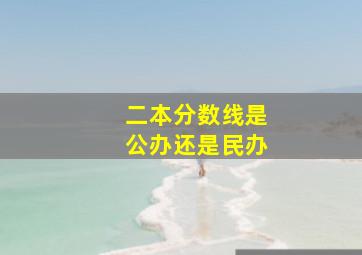 二本分数线是
公办还是民办